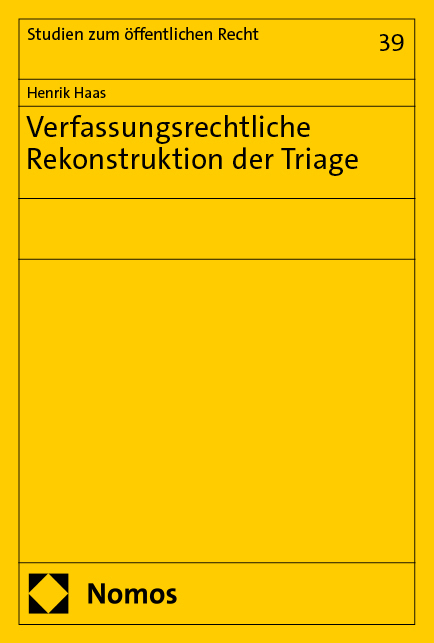 Studien zum öffentlichen Recht

39

Henrik Haas

Verfassungsrechtliche Rekonstruktion der Triage

Nomos